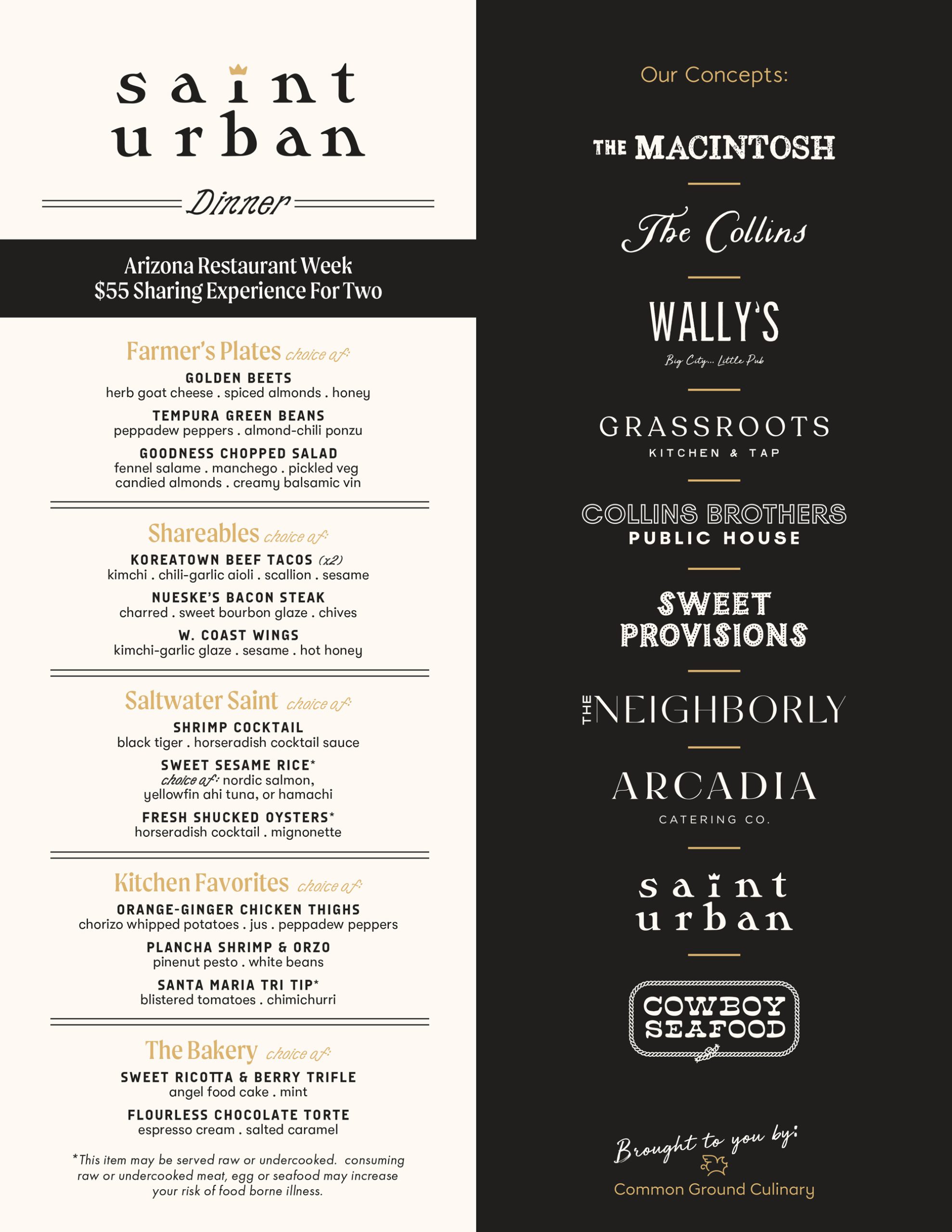 saint urban

Dinner

Arizona Restaurant Week
$55 Sharing Experience For Two

Farmer's Plates choice of:

GOLDEN BEETS
herb goat cheese . spiced almonds . honey

TEMPURA GREEN BEANS
peppadew peppers . almond-chili ponzu

GOODNESS CHOPPED SALAD
fennel salame . manchego . pickled veg candied almonds . creamy balsamic vin

Shareables choice of:

KOREATOWN BEEF TACOS (x2)
kimchi . chili-garlic aioli . scallion . sesame

NUESKE'S BACON STEAK
charred . sweet bourbon glaze . chives

W. COAST WINGS
kimchi-garlic glaze . sesame . hot honey

Saltwater Saint choice of:

SHRIMP COCKTAIL
black tiger . horseradish cocktail sauce

SWEET SESAME RICE*
choice of: nordic salmon, yellowfin ahi tuna, or hamachi

FRESH SHUCKED OYSTERS*
horseradish cocktail . mignonette

Kitchen Favorites choice of:

ORANGE-GINGER CHICKEN THIGHS
chorizo whipped potatoes . jus . peppadew peppers

PLANCHA SHRIMP & ORZO
pinenut pesto . white beans

SANTA MARIA TRI TIP*
blistered tomatoes . chimichurri

The Bakery choice of:

SWEET RICOTTA & BERRY TRIFLE
angel food cake . mint

FLOURLESS CHOCOLATE TORTE
espresso cream . salted caramel

*This item may be served raw or undercooked. consuming raw or undercooked meat, egg or seafood may increase your risk of food borne illness.

Our Concepts:

THE MACINTOSH

The Collins

WALLY'S
Big City... Little Pub

GRASSROOTS
KITCHEN & TAP

COLLINS BROTHERS
PUBLIC HOUSE

SWEET PROVISIONS

THE NEIGHBORLY

ARCADIA
CATERING CO.

saint urban

COWBOY SEAFOOD

Brought to you by:
Common Ground Culinary